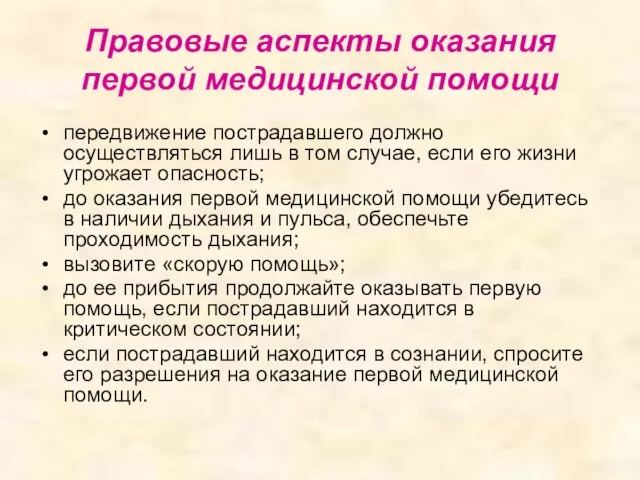 Правовые аспекты оказания первой медицинской помощи

• передвижение пострадавшего должно осуществляться лишь в том случае, если его жизни угрожает опасность;
• до оказания первой медицинской помощи убедитесь в наличии дыхания и пульса, обеспечьте проходимость дыхания;
• вызовите «скорую помощь»;
• до ее прибытия продолжайте оказывать первую помощь, если пострадавший находится в критическом состоянии;
• если пострадавший находится в сознании, спросите его разрешения на оказание первой медицинской помощи.